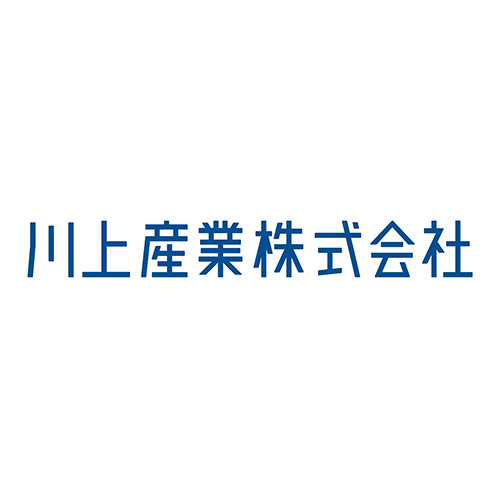 川上産業株式会社